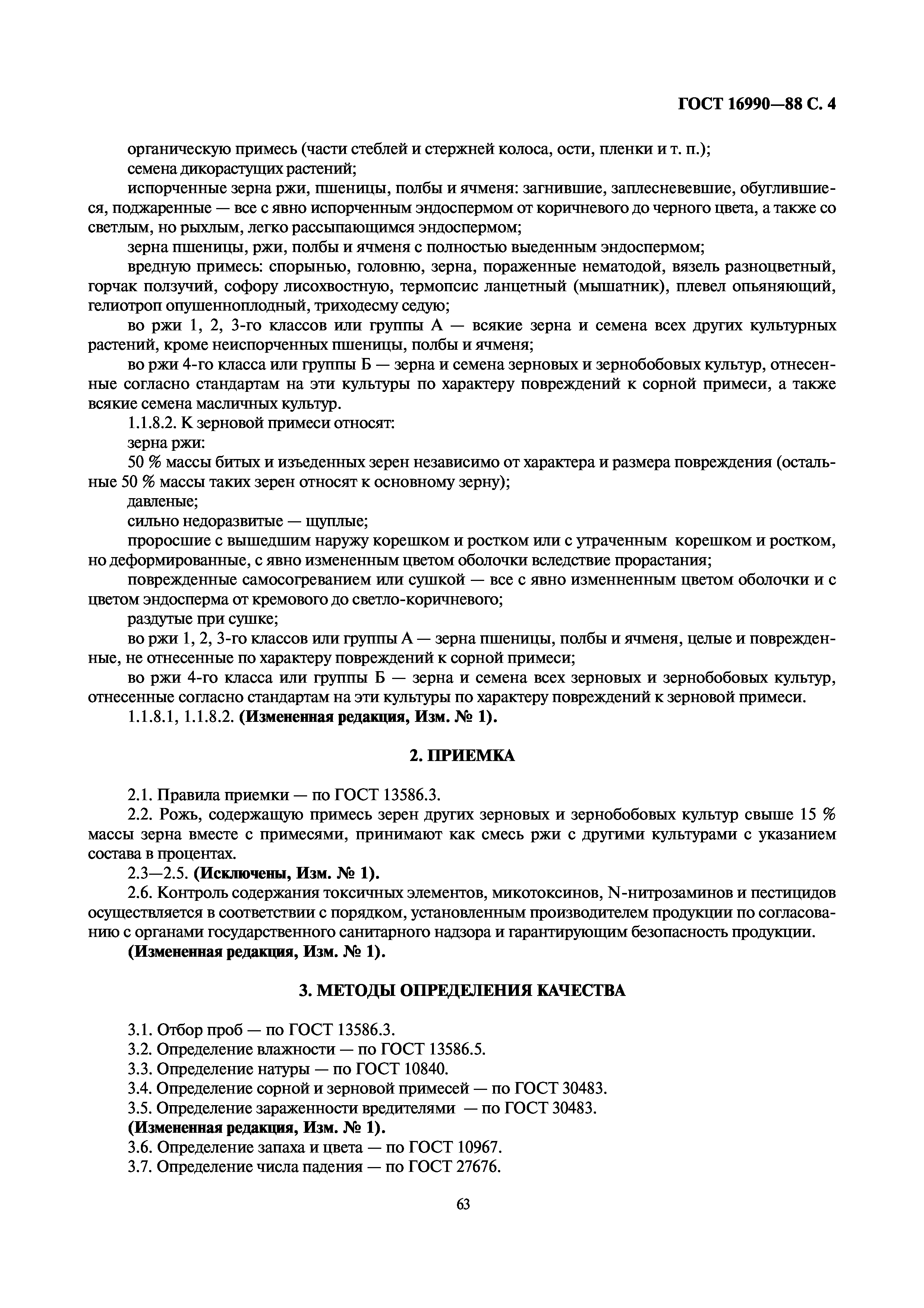 ГОСТ 16990—88 С. 4

органическую примесь (части стеблей и стержней колоса, ости, пленки и т. п.);

семена дикорастущих растений;

испорченные зерна ржи, пшеницы, полбы и ячменя: загнившие, заплесневевшие, обуглившиеся, поджаренные — все с явно испорченным эндоспермом от коричневого до черного цвета, а также со светлым, но рыхлым, легко рассыпающимся эндоспермом;

зерна пшеницы, ржи, полбы и ячменя с полностью выеденным эндоспермом;

вредную примесь: спорынью, головню, зерна, пораженные нематодой, вязель разноцветный, горчак ползучий, софору лисохвостную, термопсис ланцетный (мышатник), плевел опьяняющий, гелиотроп опушенноплодный, триходесму седую;

во ржи 1, 2, 3-го классов или группы А — всякие зерна и семена всех других культурных растений, кроме неиспорченных пшеницы, полбы и ячменя;

во ржи 4-го класса или группы Б — зерна и семена зерновых и зернобобовых культур, отнесенные согласно стандартам на эти культуры по характеру повреждений к сорной примеси, а также всякие семена масличных культур.

1.1.8.2. К зерновой примеси относят:

зерна ржи:

50 % массы битых и изъеденных зерен независимо от характера и размера повреждения (остальные 50 % массы таких зерен относят к основному зерну);

давленые;

сильно недоразвитые — щуплые;

проросшие с вышедшим наружу корешком и ростком или с утраченным корешком и ростком, но деформированные, с явно измененным цветом оболочки вследствие прорастания;

поврежденные самосогреванием или сушкой — все с явно измененным цветом оболочки и с цветом эндосперма от кремового до светло-коричневого;

раздутые при сушке;

во ржи 1, 2, 3-го классов или группы А — зерна пшеницы, полбы и ячменя, целые и поврежденные, не отнесенные по характеру повреждений к сорной примеси;

во ржи 4-го класса или группы Б — зерна и семена всех зерновых и зернобобовых культур, отнесенные согласно стандартам на эти культуры по характеру повреждений к зерновой примеси.

1.1.8.1, 1.1.8.2. (Измененная редакция, Изм. № 1).

2. ПРИЕМКА

2.1. Правила приемки — по ГОСТ 13586.3.

2.2. Рожь, содержащую примесь зерен других зерновых и зернобобовых культур свыше 15 % массы зерна вместе с примесями, принимают как смесь ржи с другими культурами с указанием состава в процентах.

2.3—2.5. (Исключены, Изм. № 1).

2.6. Контроль содержания токсичных элементов, микотоксинов, N-нитрозаминов и пестицидов осуществляется в соответствии с порядком, установленным производителем продукции по согласованию с органами государственного санитарного надзора и гарантирующим безопасность продукции.

(Измененная редакция, Изм. № 1).

3. МЕТОДЫ ОПРЕДЕЛЕНИЯ КАЧЕСТВА

3.1. Отбор проб — по ГОСТ 13586.3.
3.2. Определение влажности — по ГОСТ 13586.5.
3.3. Определение натуры — по ГОСТ 10840.
3.4. Определение сорной и зерновой примесей — по ГОСТ 30483.
3.5. Определение зараженности вредителями — по ГОСТ 30483.
(Измененная редакция, Изм. № 1).
3.6. Определение запаха и цвета — по ГОСТ 10967.
3.7. Определение числа падения — по ГОСТ 27676.

63